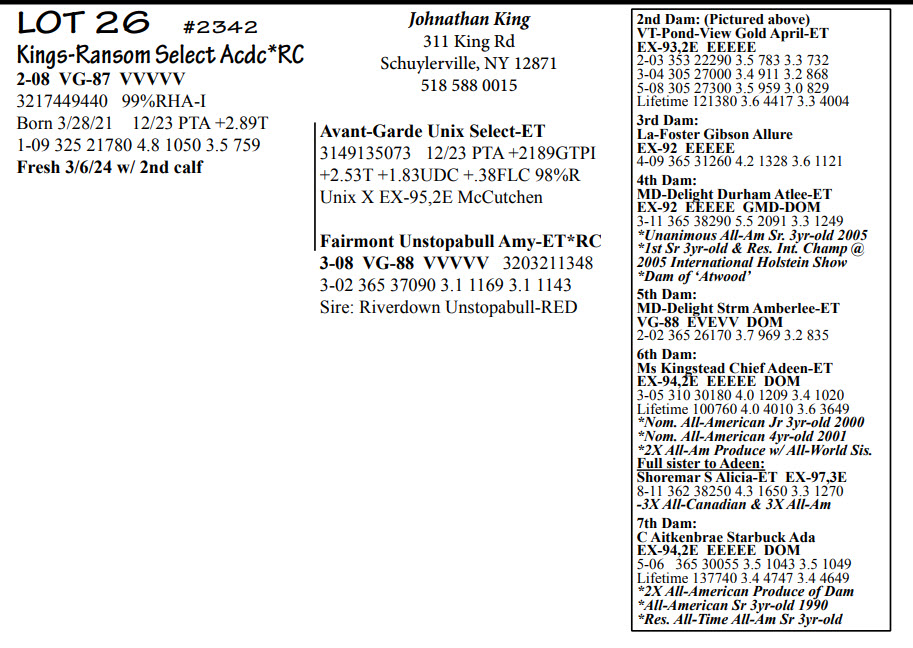 LOT 26 #2342
Kings-Ransom Select Acdc*RC
2-08 VG-87 VVVVV
3217449440 99%RHA-I
Born 3/28/21 12/23 PTA +2.89T
1-09 325 21780 4.8 1050 3.5 759
Fresh 3/6/24 w/ 2nd calf

Johnathan King
311 King Rd
Schuylerville, NY 12871
518 588 0015

Avant-Garde Unix Select-ET
3149135073 12/23 PTA +2189GTPI
+2.53T +1.83UDC +.38FLC 98%R
Unix X EX-95,2E McCutchen

Fairmont Unstopabull Amy-ET*RC
3-08 VG-88 VVVVV 3203211348
3-02 365 37090 3.1 1169 3.1 1143
Sire: Riverdown Unstopabull-RED

2nd Dam: (Pictured above)
VT-Pond-View Gold April-ET
EX-93,2E EEEEE
2-03 353 22290 3.5 783 3.3 732
3-04 305 27000 3.4 911 3.2 868
5-08 305 27300 3.5 959 3.0 829
Lifetime 121380 3.6 4417 3.3 4004
3rd Dam:
La-Foster Gibson Allure
EX-92 EEEEE
4-09 365 31260 4.2 1328 3.6 1121
4th Dam:
MD-Delight Durham Atlee-ET
EX-92 EEEEE GMD-DOM
3-11 365 38290 5.5 2091 3.3 1249
*Unanimous All-Am Sr. 3yr-old 2005
*1st Sr 3yr-old & Res. Int. Champ @ 2005 International Holstein Show
*Dam of 'Atwood'
5th Dam:
MD-Delight Strm Amberlee-ET
VG-88 EVEVV DOM
2-02 365 26170 3.7 969 3.2 835
6th Dam:
Ms Kingstead Chief Adeen-ET
EX-94,2E EEEEE DOM
3-05 310 30180 4.0 1209 3.4 1020
Lifetime 100760 4.0 4010 3.6 3649
*Nom. All-American Jr 3yr-old 2000
*Nom. All-American 4yr-old 2001
*2X All-Am Produce w/ All-World Sis.
Full sister to Adeen:
Shoremar S Alicia-ET EX-97,3E
8-11 362 38250 4.3 1650 3.3 1270
-3X All-Canadian & 3X All-Am
7th Dam:
C Aitkenbrae Starbuck Ada
EX-94,2E EEEEE DOM
5-06 365 30055 3.5 1043 3.5 1049
Lifetime 137740 3.4 4747 3.4 4649
*2X All-American Produce of Dam
*All-American Sr 3yr-old 1990
*Res. All-Time All-Am Sr 3yr-old